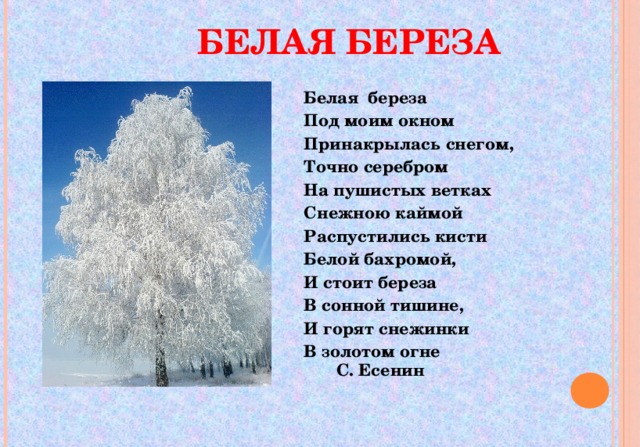 БЕЛАЯ БЕРЕЗА

Белая береза
Под моим окном
Принакрылась снегом,
Точно серебром
На пушистых ветках
Снежною каймой
Распустились кисти
Белой бахромой,
И стоит береза
В сонной тишине,
И горят снежинки
В золотом огне
С. Есенин